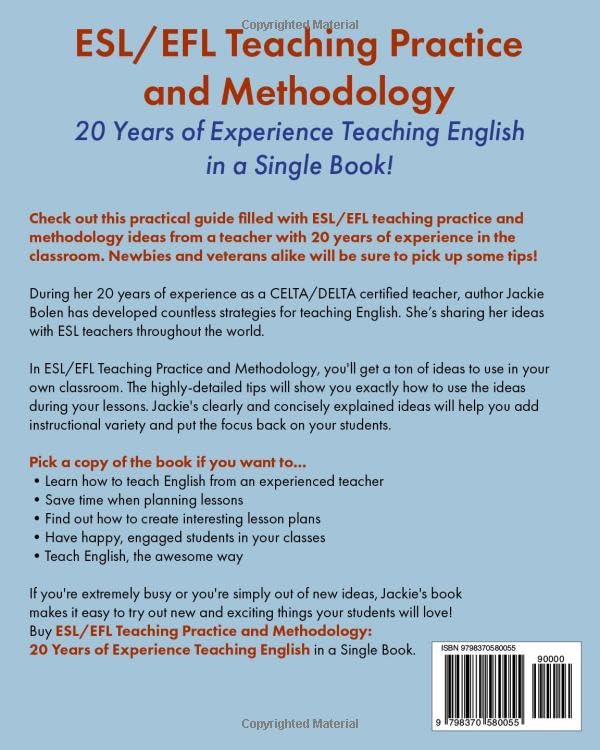 ESL/EFL Teaching Practice and Methodology

20 Years of Experience Teaching English in a Single Book!

Check out this practical guide filled with ESL/EFL teaching practice and methodology ideas from a teacher with 20 years of experience in the classroom. Newbies and veterans alike will be sure to pick up some tips!

During her 20 years of experience as a CELTA/DELTA certified teacher, author Jackie Bolen has developed countless strategies for teaching English. She's sharing her ideas with ESL teachers throughout the world.

In ESL/EFL Teaching Practice and Methodology, you'll get a ton of ideas to use in your own classroom. The highly-detailed tips will show you exactly how to use the ideas during your lessons. Jackie's clearly and concisely explained ideas will help you add instructional variety and put the focus back on your students.

Pick a copy of the book if you want to...
• Learn how to teach English from an experienced teacher
• Save time when planning lessons
• Find out how to create interesting lesson plans
• Have happy, engaged students in your classes
• Teach English, the awesome way

If you're extremely busy or you're simply out of new ideas, Jackie's book makes it easy to try out new and exciting things your students will love!
Buy ESL/EFL Teaching Practice and Methodology: 20 Years of Experience Teaching English in a Single Book.

ISBN 9798370580055
90000
9 798370 580055

Copyrighted Material